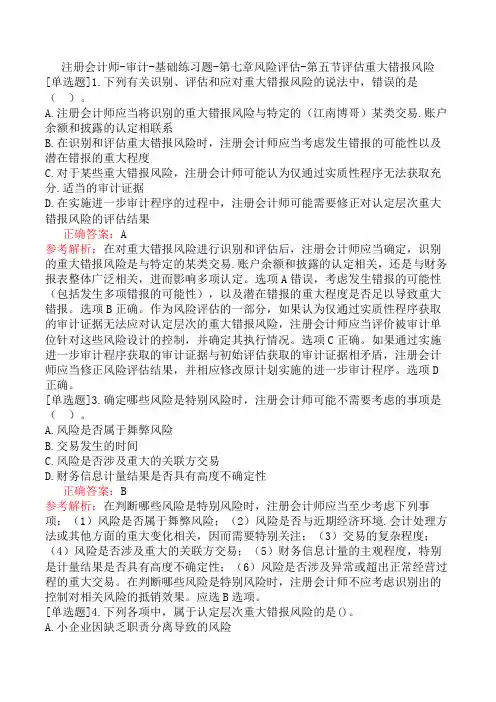 注册会计师-审计-基础练习题-第七章风险评估-第五节评估重大错报风险

[单选题]1.下列有关识别、评估和应对重大错报风险的说法中，错误的是（　）。
A.注册会计师应当将识别的重大错报风险与特定的（江南博哥）某类交易.账户余额和披露的认定相联系
B.在识别和评估重大错报风险时，注册会计师应当考虑发生错报的可能性以及潜在错报的重大程度
C.对于某些重大错报风险，注册会计师可能认为仅通过实质性程序无法获取充分.适当的审计证据
D.在实施进一步审计程序的过程中，注册会计师可能需要修正对认定层次重大错报风险的评估结果
正确答案：A
参考解析：在对重大错报风险进行识别和评估后，注册会计师应当确定，识别的重大错报风险是与特定的某类交易.账户余额和披露的认定相关，还是与财务报表整体广泛相关，进而影响多项认定。选项A错误，考虑发生错报的可能性（包括发生多项错报的可能性），以及潜在错报的重大程度是否足以导致重大错报。选项B正确。作为风险评估的一部分，如果认为仅通过实质性程序获取的审计证据无法应对认定层次的重大错报风险，注册会计师应当评价被审计单位针对这些风险设计的控制，并确定其执行情况。选项C正确。如果通过实施进一步审计程序获取的审计证据与初始评估获取的审计证据相矛盾，注册会计师应当修正风险评估结果，并相应修改原计划实施的进一步审计程序。选项D正确。
[单选题]3.确定哪些风险是特别风险时，注册会计师可能不需要考虑的事项是（　）。
A.风险是否属于舞弊风险
B.交易发生的时间
C.风险是否涉及重大的关联方交易
D.财务信息计量结果是否具有高度不确定性
正确答案：B
参考解析：在判断哪些风险是特别风险时，注册会计师应当至少考虑下列事项：（1）风险是否属于舞弊风险；（2）风险是否与近期经济环境.会计处理方法或其他方面的重大变化相关，因而需要特别关注；（3）交易的复杂程度；（4）风险是否涉及重大的关联方交易；（5）财务信息计量的主观程度，特别是计量结果是否具有高度不确定性；（6）风险是否涉及异常或超出正常经营过程的重大交易。在判断哪些风险是特别风险时，注册会计师不应考虑识别出的控制对相关风险的抵销效果。应选B选项。
[单选题]4.下列各项中，属于认定层次重大错报风险的是()。
A.小企业因缺乏职责分离导致的风险